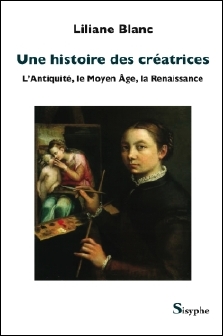 Liliane Blanc

Une histoire des créatrices

L'Antiquité, le Moyen Âge, la Renaissance

Sisyphe